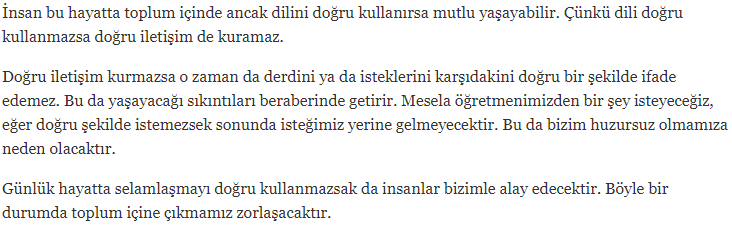 İnsan bu hayatta toplum içinde ancak dilini doğru kullanırsa mutlu yaşayabilir. Çünkü dili doğru kullanmazsa doğru iletişim de kuramaz.

Doğru iletişim kurmazsa o zaman da derdini ya da isteklerini karşıdakini doğru bir şekilde ifade edemez. Bu da yaşayacağı sıkıntıları beraberinde getirir. Mesela öğretmenimizden bir şey isteyeceğiz, eğer doğru şekilde istemezsek sonunda isteğimiz yerine gelmeyecektir. Bu da bizim huzursuz olmamıza neden olacaktır.

Günlük hayatta selamlaşmayı doğru kullanmazsak da insanlar bizimle alay edecektir. Böyle bir durumda toplum içine çıkmamız zorlaşacaktır.